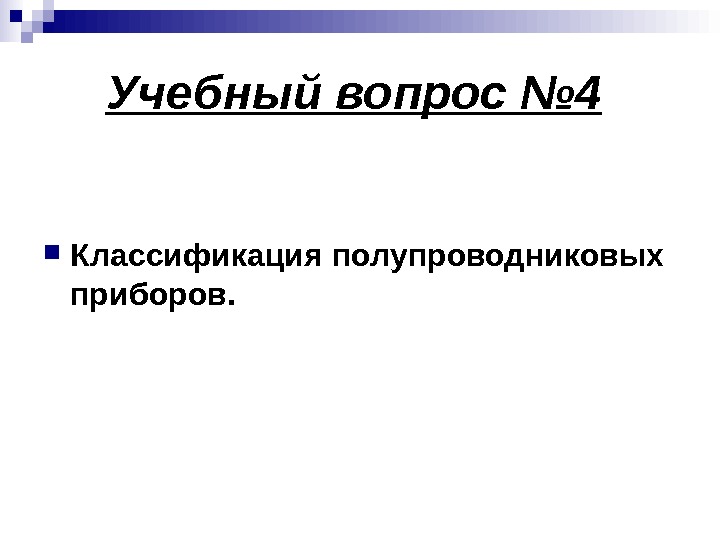 Учебный вопрос №4

• Классификация полупроводниковых приборов.